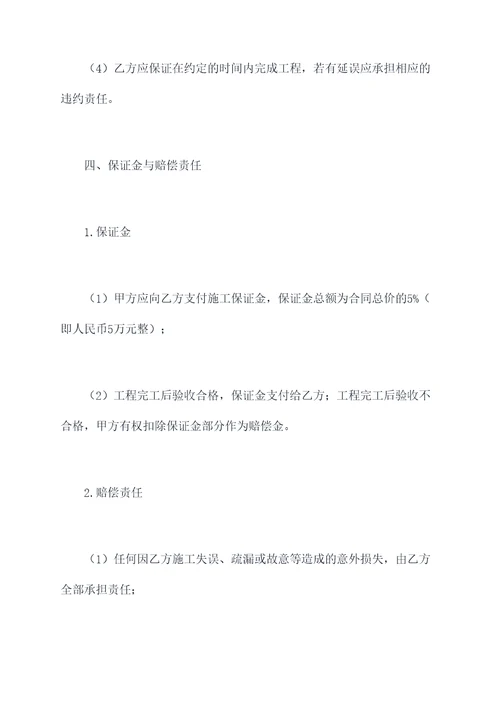 （4）乙方应保证在约定的时间内完成工程，若有延误应承担相应的违约责任。

四、保证金与赔偿责任

1.保证金

（1）甲方应向乙方支付施工保证金，保证金总额为合同总价的5%（即人民币5万元整）；

（2）工程完工后验收合格，保证金支付给乙方；工程完工后验收不合格，甲方有权扣除保证金部分作为赔偿金。

2.赔偿责任

（1）任何因乙方施工失误、疏漏或故意等造成的意外损失，由乙方全部承担责任；